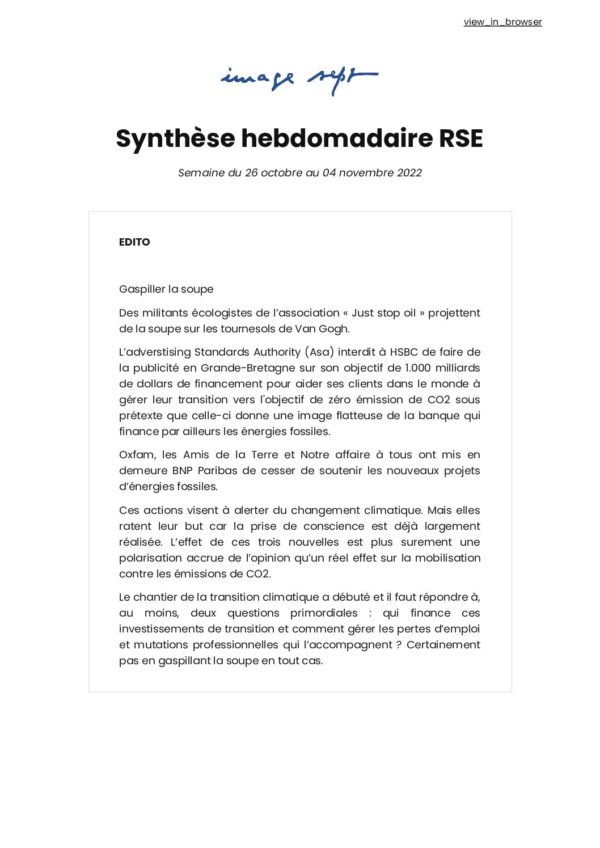 view_in_browser

image sept

Synthèse hebdomadaire RSE

Semaine du 26 octobre au 04 novembre 2022

EDITO

Gaspiller la soupe

Des militants écologistes de l'association « Just stop oil » projettent de la soupe sur les tournesols de Van Gogh.

L'adverstising Standards Authority (Asa) interdit à HSBC de faire de la publicité en Grande-Bretagne sur son objectif de 1.000 milliards de dollars de financement pour aider ses clients dans le monde à gérer leur transition vers l'objectif de zéro émission de CO2 sous prétexte que celle-ci donne une image flatteuse de la banque qui finance par ailleurs les énergies fossiles.

Oxfam, les Amis de la Terre et Notre affaire à tous ont mis en demeure BNP Paribas de cesser de soutenir les nouveaux projets d'énergies fossiles.

Ces actions visent à alerter du changement climatique. Mais elles ratent leur but car la prise de conscience est déjà largement réalisée. L'effet de ces trois nouvelles est plus surement une polarisation accrue de l'opinion qu'un réel effet sur la mobilisation contre les émissions de CO2.

Le chantier de la transition climatique a débuté et il faut répondre à, au moins, deux questions primordiales : qui finance ces investissements de transition et comment gérer les pertes d'emploi et mutations professionnelles qui l'accompagnent ? Certainement pas en gaspillant la soupe en tout cas.